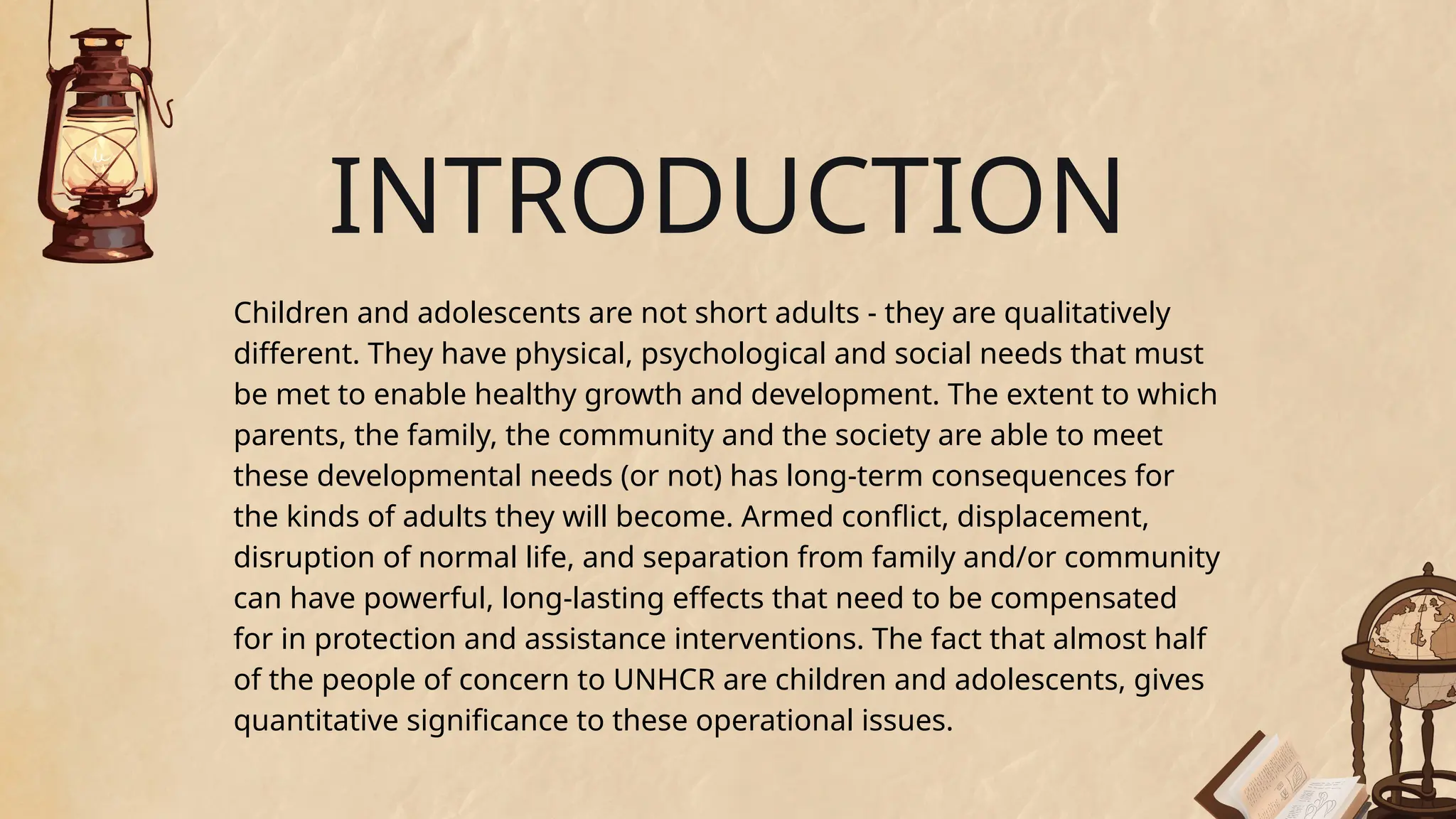 INTRODUCTION

Children and adolescents are not short adults - they are qualitatively different. They have physical, psychological and social needs that must be met to enable healthy growth and development. The extent to which parents, the family, the community and the society are able to meet these developmental needs (or not) has long-term consequences for the kinds of adults they will become. Armed conflict, displacement, disruption of normal life, and separation from family and/or community can have powerful, long-lasting effects that need to be compensated for in protection and assistance interventions. The fact that almost half of the people of concern to UNHCR are children and adolescents, gives quantitative significance to these operational issues.